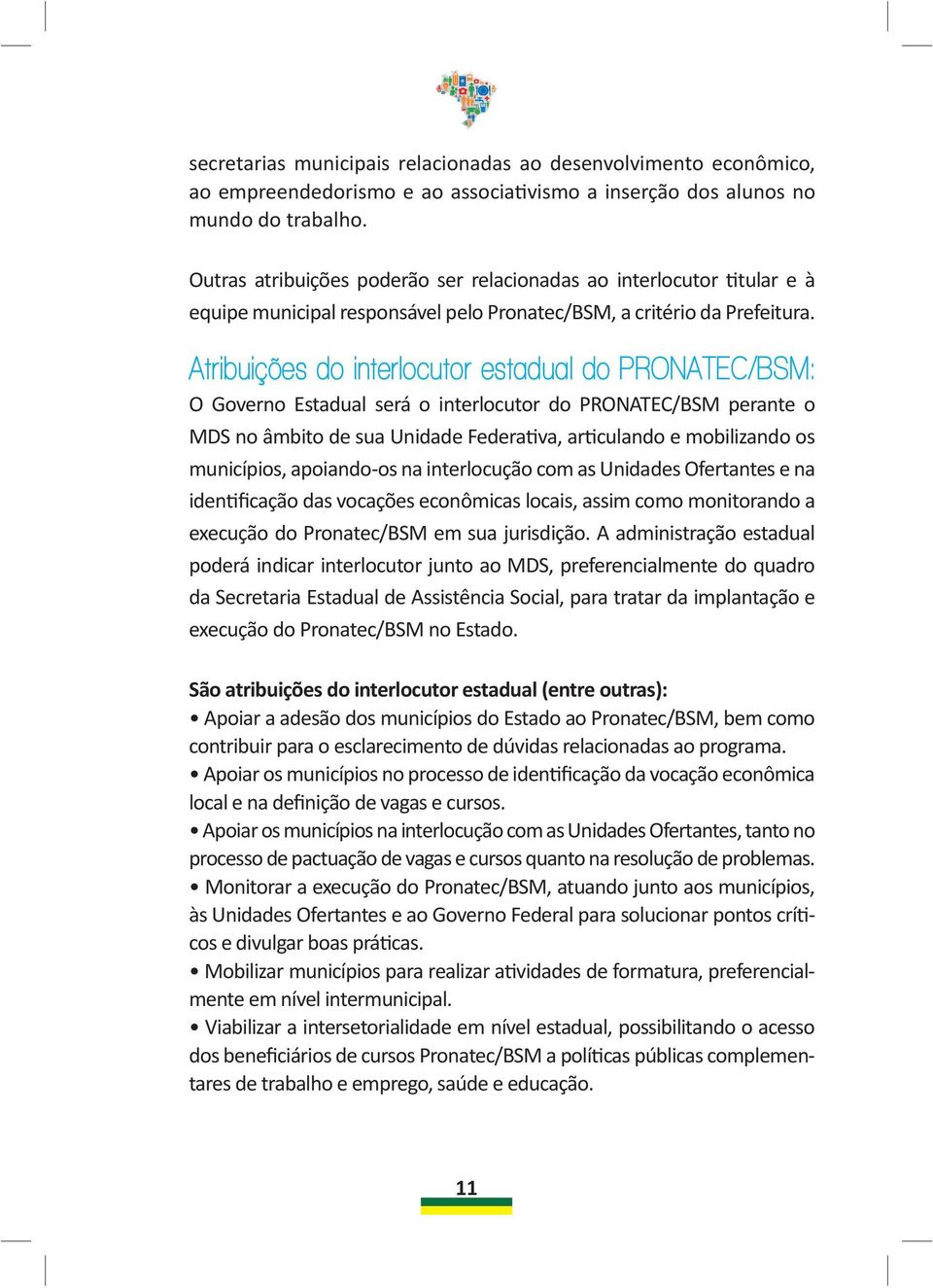 secretarias municipais relacionadas ao desenvolvimento econômico, ao empreendedorismo e ao associativismo a inserção dos alunos no mundo do trabalho.

Outras atribuições poderão ser relacionadas ao interlocutor titular e à equipe municipal responsável pelo Pronatec/BSM, a critério da Prefeitura.

Atribuições do interlocutor estadual do PRONATEC/BSM:
O Governo Estadual será o interlocutor do PRONATEC/BSM perante o MDS no âmbito de sua Unidade Federativa, articulando e mobilizando os municípios, apoiando-os na interlocução com as Unidades Ofertantes e na identificação das vocações econômicas locais, assim como monitorando a execução do Pronatec/BSM em sua jurisdição. A administração estadual poderá indicar interlocutor junto ao MDS, preferencialmente do quadro da Secretaria Estadual de Assistência Social, para tratar da implantação e execução do Pronatec/BSM no Estado.

São atribuições do interlocutor estadual (entre outras):
• Apoiar a adesão dos municípios do Estado ao Pronatec/BSM, bem como contribuir para o esclarecimento de dúvidas relacionadas ao programa.
• Apoiar os municípios no processo de identificação da vocação econômica local e na definição de vagas e cursos.
• Apoiar os municípios na interlocução com as Unidades Ofertantes, tanto no processo de pactuação de vagas e cursos quanto na resolução de problemas.
• Monitorar a execução do Pronatec/BSM, atuando junto aos municípios, às Unidades Ofertantes e ao Governo Federal para solucionar pontos críticos e divulgar boas práticas.
• Mobilizar municípios para realizar atividades de formatura, preferencialmente em nível intermunicipal.
• Viabilizar a intersetorialidade em nível estadual, possibilitando o acesso dos beneficiários de cursos Pronatec/BSM a políticas públicas complementares de trabalho e emprego, saúde e educação.

11